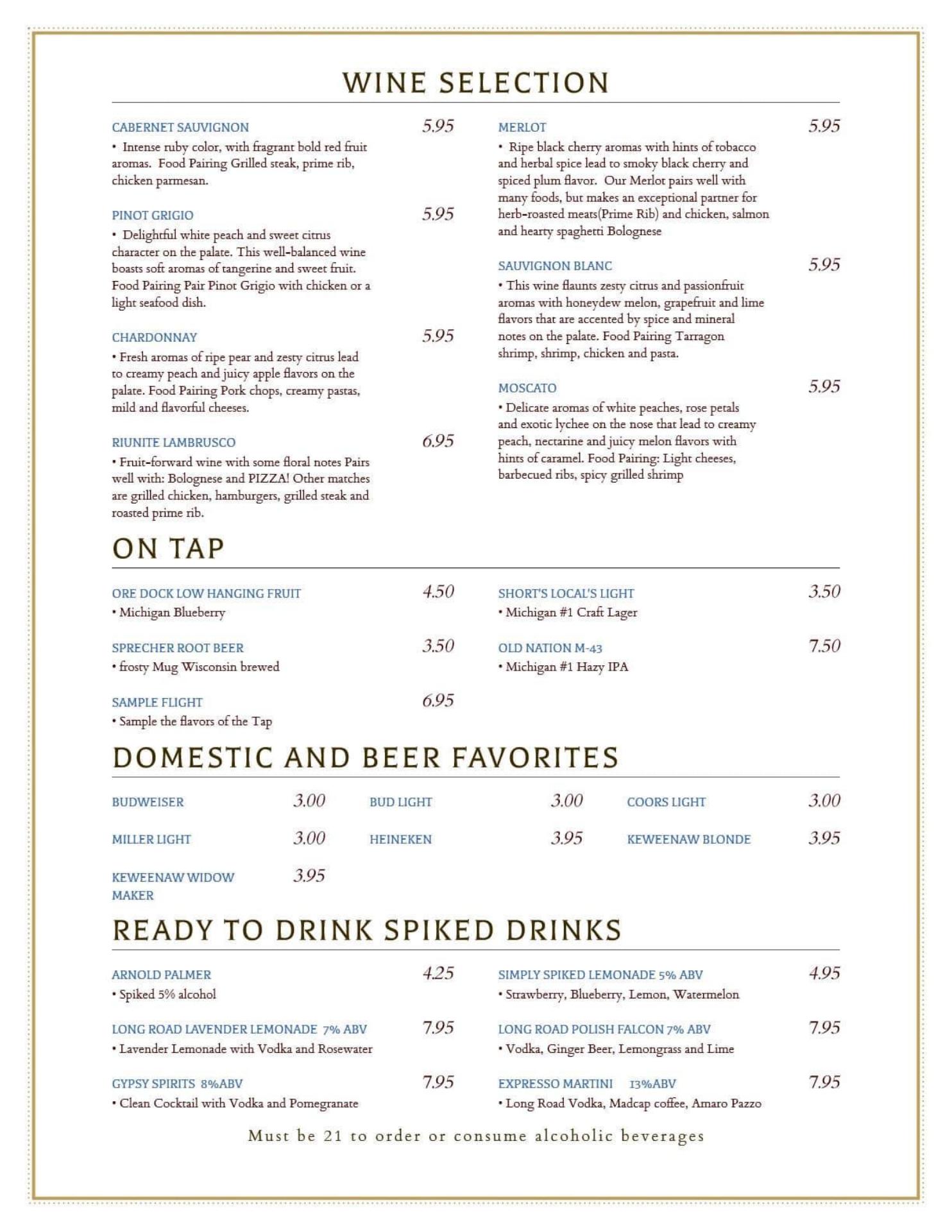 WINE SELECTION

CABERNET SAUVIGNON 5.95
• Intense ruby color, with fragrant bold red fruit aromas. Food Pairing Grilled steak, prime rib, chicken parmesan.

PINOT GRIGIO 5.95
• Delightful white peach and sweet citrus character on the palate. This well-balanced wine boasts soft aromas of tangerine and sweet fruit. Food Pairing Pair Pinot Grigio with chicken or a light seafood dish.

CHARDONNAY 5.95
• Fresh aromas of ripe pear and zesty citrus lead to creamy peach and juicy apple flavors on the palate. Food Pairing Pork chops, creamy pastas, mild and flavorful cheeses.

RIUNITE LAMBRUSCO 6.95
• Fruit-forward wine with some floral notes Pairs well with: Bolognese and PIZZA! Other matches are grilled chicken, hamburgers, grilled steak and roasted prime rib.

MERLOT 5.95
• Ripe black cherry aromas with hints of tobacco and herbal spice lead to smoky black cherry and spiced plum flavor. Our Merlot pairs well with many foods, but makes an exceptional partner for herb-roasted meats(Prime Rib) and chicken, salmon and hearty spaghetti Bolognese

SAUVIGNON BLANC 5.95
• This wine flaunts zesty citrus and passionfruit aromas with honeydew melon, grapefruit and lime flavors that are accented by spice and mineral notes on the palate. Food Pairing Tarragon shrimp, shrimp, chicken and pasta.

MOSCATO 5.95
• Delicate aromas of white peaches, rose petals and exotic lychee on the nose that lead to creamy peach, nectarine and juicy melon flavors with hints of caramel. Food Pairing: Light cheeses, barbecued ribs, spicy grilled shrimp

ON TAP

ORE DOCK LOW HANGING FRUIT 4.50
• Michigan Blueberry

SPRECHER ROOT BEER 3.50
• frosty Mug Wisconsin brewed

SAMPLE FLIGHT 6.95
• Sample the flavors of the Tap

SHORT'S LOCAL'S LIGHT 3.50
• Michigan #1 Craft Lager

OLD NATION M-43 7.50
• Michigan #1 Hazy IPA

DOMESTIC AND BEER FAVORITES

BUDWEISER 3.00
MILLER LIGHT 3.00
KEWEENAW WIDOW MAKER 3.95
BUD LIGHT 3.00
HEINEKEN 3.95
COORS LIGHT 3.00
KEWEENAW BLONDE 3.95

READY TO DRINK SPIKED DRINKS

ARNOLD PALMER 4.25
• Spiked 5% alcohol

LONG ROAD LAVENDER LEMONADE 7% ABV 7.95
• Lavender Lemonade with Vodka and Rosewater

GYPSY SPIRITS 8%ABV 7.95
• Clean Cocktail with Vodka and Pomegranate

SIMPLY SPIKED LEMONADE 5% ABV 4.95
• Strawberry, Blueberry, Lemon, Watermelon

LONG ROAD POLISH FALCON 7% ABV 7.95
• Vodka, Ginger Beer, Lemongrass and Lime

EXPRESSO MARTINI 13%ABV 7.95
• Long Road Vodka, Madcap coffee, Amaro Pazzo

Must be 21 to order or consume alcoholic beverages